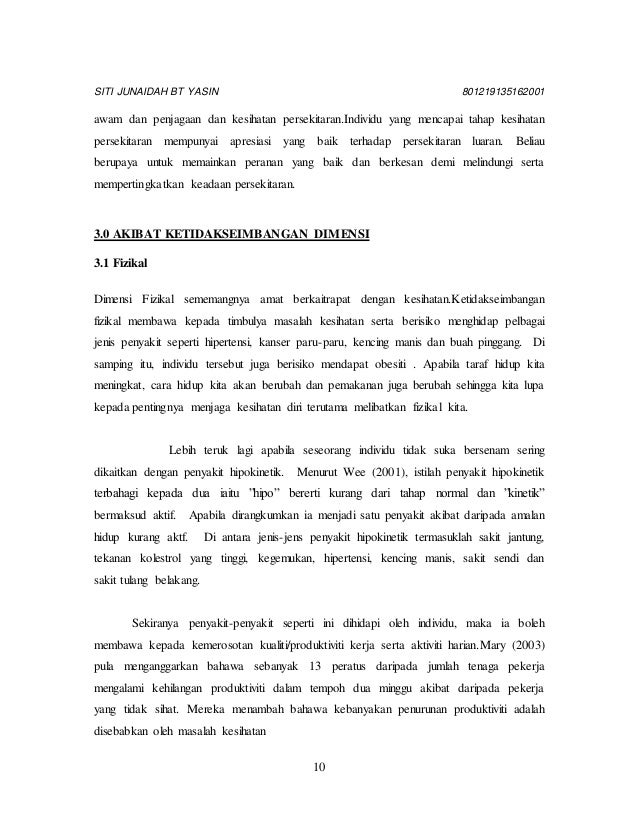 SITI JUNAIDAH BT YASIN 801219135162001

awam dan penjagaan dan kesihatan persekitaran.Individu yang mencapai tahap kesihatan persekitaran mempunyai apresiasi yang baik terhadap persekitaran luaran. Beliau berupaya untuk memainkan peranan yang baik dan berkesan demi melindungi serta mempertingkatkan keadaan persekitaran.

3.0 AKIBAT KETIDAKSEIMBANGAN DIMENSI

3.1 Fizikal

Dimensi Fizikal sememangnya amat berkaitrapat dengan kesihatan.Ketidakseimbangan fizikal membawa kepada timbulya masalah kesihatan serta berisiko menghidap pelbagai jenis penyakit seperti hipertensi, kanser paru-paru, kencing manis dan buah pinggang. Di samping itu, individu tersebut juga berisiko mendapat obesiti . Apabila taraf hidup kita meningkat, cara hidup kita akan berubah dan pemakanan juga berubah sehingga kita lupa kepada pentingnya menjaga kesihatan diri terutama melibatkan fizikal kita.

Lebih teruk lagi apabila seseorang individu tidak suka bersenam sering dikaitkan dengan penyakit hipokinetik. Menurut Wee (2001), istilah penyakit hipokinetik terbahagi kepada dua iaitu "hipo" bererti kurang dari tahap normal dan "kinetik" bermaksud aktif. Apabila dirangkumkan ia menjadi satu penyakit akibat daripada amalan hidup kurang aktf. Di antara jenis-jens penyakit hipokinetik termasuklah sakit jantung, tekanan kolestrol yang tinggi, kegemukan, hipertensi, kencing manis, sakit sendi dan sakit tulang belakang.

Sekiranya penyakit-penyakit seperti ini dihidapi oleh individu, maka ia boleh membawa kepada kemerosotan kualiti/produktiviti kerja serta aktiviti harian.Mary (2003) pula menganggarkan bahawa sebanyak 13 peratus daripada jumlah tenaga pekerja mengalami kehilangan produktiviti dalam tempoh dua minggu akibat daripada pekerja yang tidak sihat. Mereka menambah bahawa kebanyakan penurunan produktiviti adalah disebabkan oleh masalah kesihatan

10